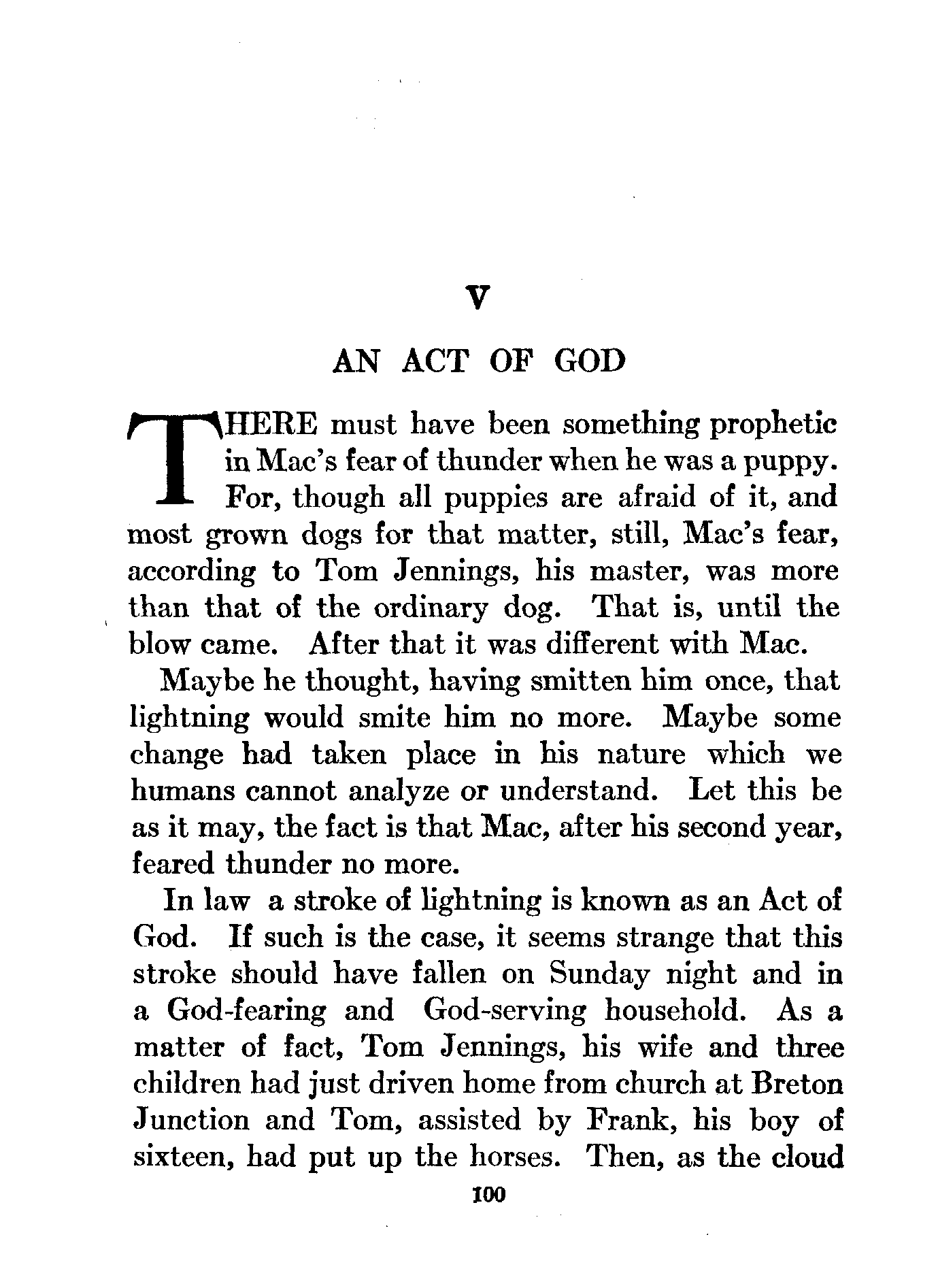 V

AN ACT OF GOD

THERE must have been something prophetic in Mac's fear of thunder when he was a puppy. For, though all puppies are afraid of it, and most grown dogs for that matter, still, Mac's fear, according to Tom Jennings, his master, was more than that of the ordinary dog. That is, until the blow came. After that it was different with Mac.

Maybe he thought, having smitten him once, that lightning would smite him no more. Maybe some change had taken place in his nature which we humans cannot analyze or understand. Let this be as it may, the fact is that Mac, after his second year, feared thunder no more.

In law a stroke of lightning is known as an Act of God. If such is the case, it seems strange that this stroke should have fallen on Sunday night and in a God-fearing and God-serving household. As a matter of fact, Tom Jennings, his wife and three children had just driven home from church at Breton Junction and Tom, assisted by Frank, his boy of sixteen, had put up the horses. Then, as the cloud

100